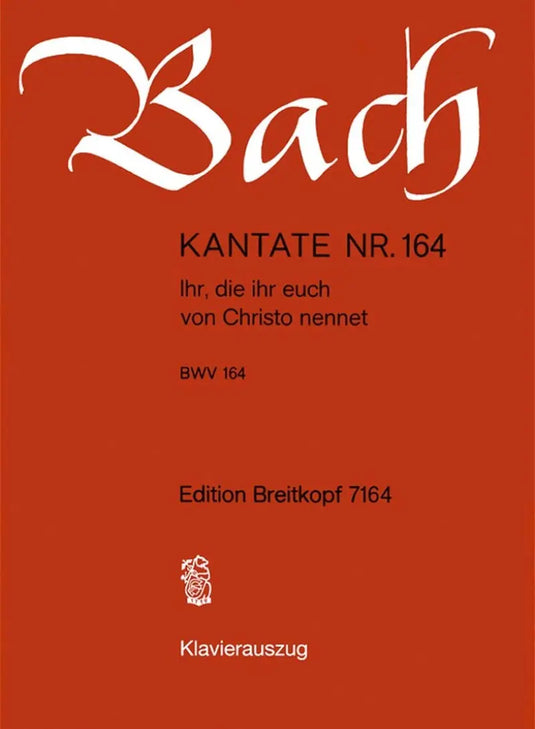 Bach

KANTATE NR. 164
Ihr, die ihr euch von Christo nennet

BWV 164

Edition Breitkopf 7164

Klavierauszug